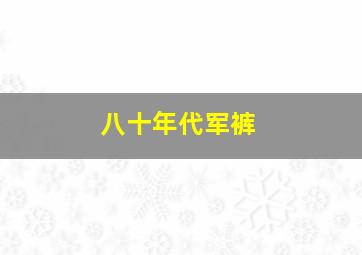 八十年代军裤